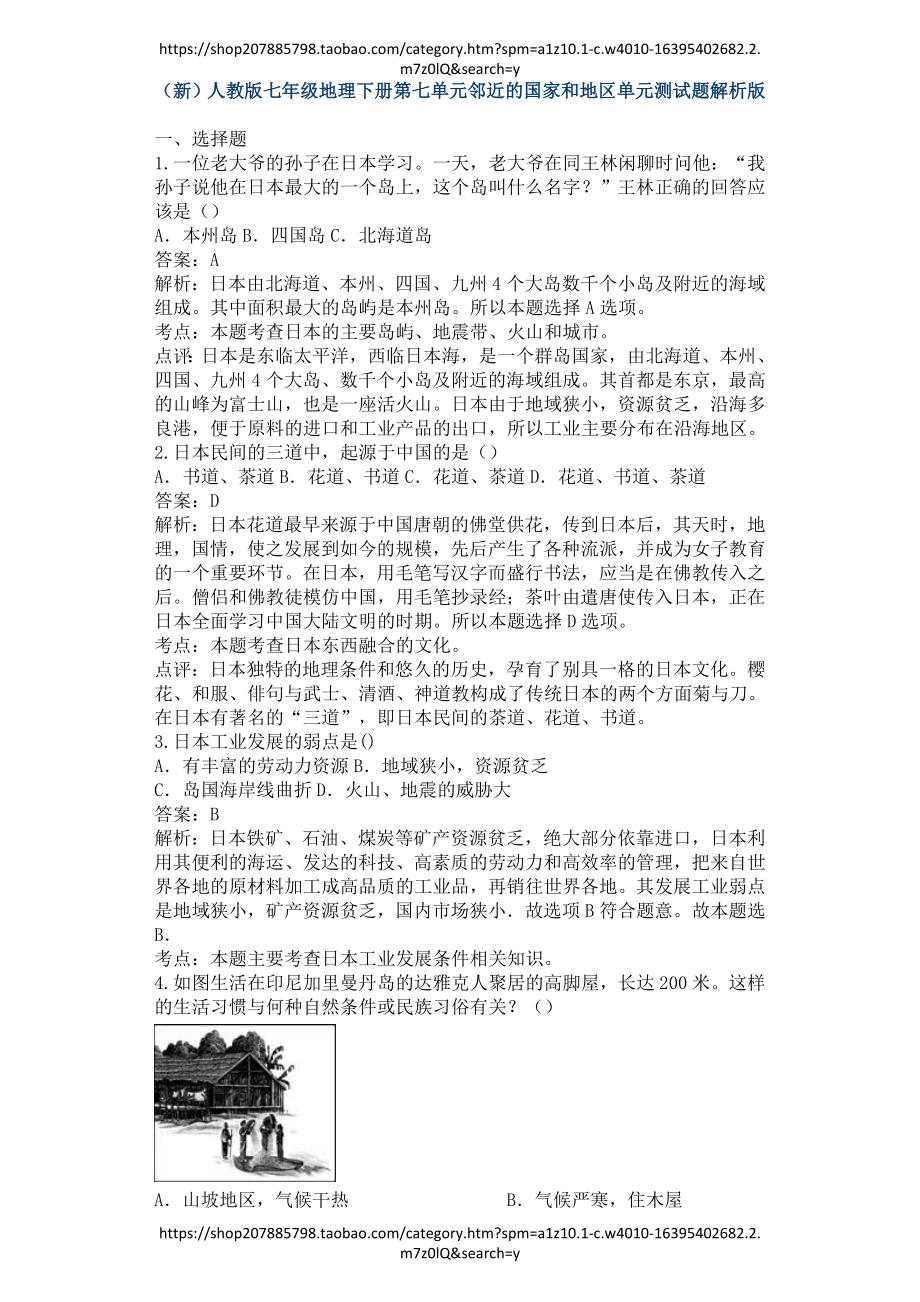 https://shop207885798.taobao.com/category.htm?spm=a1z10.1-c.w4010-16395402682.2.m7z0lQ&search=y
（新）人教版七年级地理下册第七单元邻近的国家和地区单元测试题解析版

一、选择题
1.一位老大爷的孙子在日本学习。一天，老大爷在同王林闲聊时问他：“我孙子说他在日本最大的一个岛上，这个岛叫什么名字？”王林正确的回答应该是（）
A．本州岛 B．四国岛 C．北海道岛
答案：A
解析：日本由北海道、本州、四国、九州 4 个大岛数千个小岛及附近的海域组成。其中面积最大的岛屿是本州岛。所以本题选择 A 选项。
考点：本题考查日本的主要岛屿、地震带、火山和城市。
点评：日本是东临太平洋，西临日本海，是一个群岛国家，由北海道、本州、四国、九州 4 个大岛、数千个小岛及附近的海域组成。其首都是东京，最高的山峰为富士山，也是一座活火山。日本由于地域狭小，资源贫乏，沿海多良港，便于原料的进口和工业产品的出口，所以工业主要分布在沿海地区。
2.日本民间的三道中，起源于中国的是（）
A．书道、茶道 B．花道、书道 C．花道、茶道 D．花道、书道、茶道
答案：D
解析：日本花道最早来源于中国唐朝的佛堂供花，传到日本后，其天时，地理，国情，使之发展到如今的规模，先后产生了各种流派，并成为女子教育的一个重要环节。在日本，用毛笔写汉字而盛行书法，应当是在佛教传入之后。僧侣和佛教徒模仿中国，用毛笔抄录经；茶叶由遣唐使传入日本，正在日本全面学习中国大陆文明的时期。所以本题选择 D 选项。
考点：本题考查日本东西融合的文化。
点评：日本独特的地理条件和悠久的历史，孕育了别具一格的日本文化。樱花、和服、俳句与武士、清酒、神道教构成了传统日本的两个方面菊与刀。在日本有著名的“三道”，即日本民间的茶道、花道、书道。
3.日本工业发展的弱点是()
A．有丰富的劳动力资源 B．地域狭小，资源贫乏
C．岛国海岸线曲折 D．火山、地震的威胁大
答案：B
解析：日本铁矿、石油、煤炭等矿产资源贫乏，绝大部分依靠进口，日本利用其便利的海运、发达的科技、高素质的劳动力和高效率的管理，把来自世界各地的原材料加工成高品质的工业品，再销往世界各地。其发展工业弱点是地域狭小，矿产资源贫乏，国内市场狭小．故选项 B 符合题意。故本题选 B．
考点：本题主要考查日本工业发展条件相关知识。
4.如图生活在印尼加里曼丹岛的达雅克人聚居的高脚屋，长达 200 米。这样的生活习惯与何种自然条件或民族习俗有关？（）

A．山坡地区，气候干热
B．气候严寒，住木屋
https://shop207885798.taobao.com/category.htm?spm=a1z10.1-c.w4010-16395402682.2.m7z0lQ&search=y